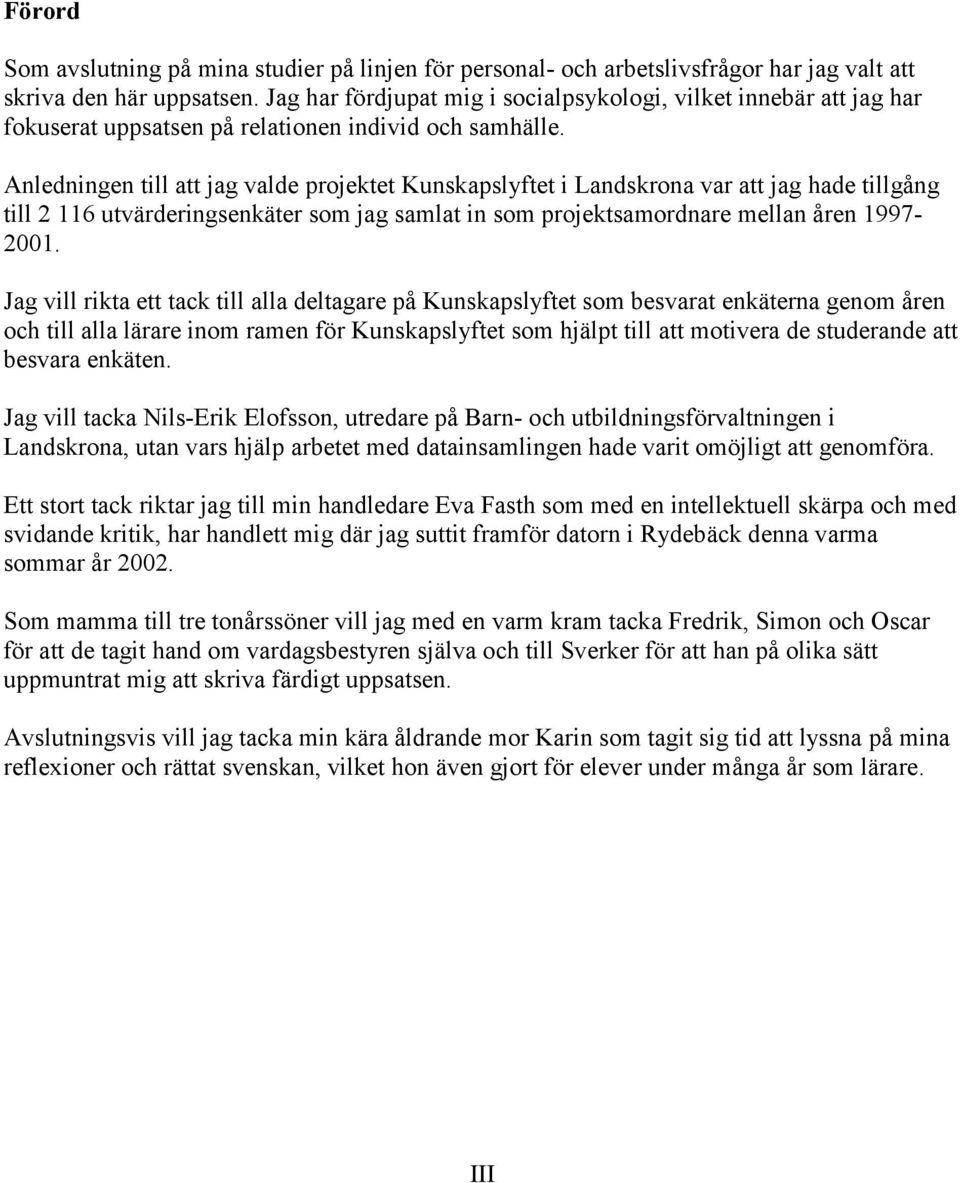 Förord

Som avslutning på mina studier på linjen för personal- och arbetslivsfrågor har jag valt att skriva den här uppsatsen. Jag har fördjupat mig i socialpsykologi, vilket innebär att jag har fokuserat uppsatsen på relationen individ och samhälle.

Anledningen till att jag valde projektet Kunskapslyftet i Landskrona var att jag hade tillgång till 2 116 utvärderingsenkäter som jag samlat in som projektsamordnare mellan åren 1997-2001.

Jag vill rikta ett tack till alla deltagare på Kunskapslyftet som besvarat enkäterna genom åren och till alla lärare inom ramen för Kunskapslyftet som hjälpt till att motivera de studerande att besvara enkäten.

Jag vill tacka Nils-Erik Elofsson, utredare på Barn- och utbildningsförvaltningen i Landskrona, utan vars hjälp arbetet med datainsamlingen hade varit omöjligt att genomföra.

Ett stort tack riktar jag till min handledare Eva Fasth som med en intellektuell skärpa och med svidande kritik, har handlett mig där jag suttit framför datorn i Rydebäck denna varma sommar år 2002.

Som mamma till tre tonårssöner vill jag med en varm kram tacka Fredrik, Simon och Oscar för att de tagit hand om vardagsbestyren själva och till Sverker för att han på olika sätt uppmuntrat mig att skriva färdigt uppsatsen.

Avslutningsvis vill jag tacka min kära åldrande mor Karin som tagit sig tid att lyssna på mina reflexioner och rättat svenskan, vilket hon även gjort för elever under många år som lärare.

III